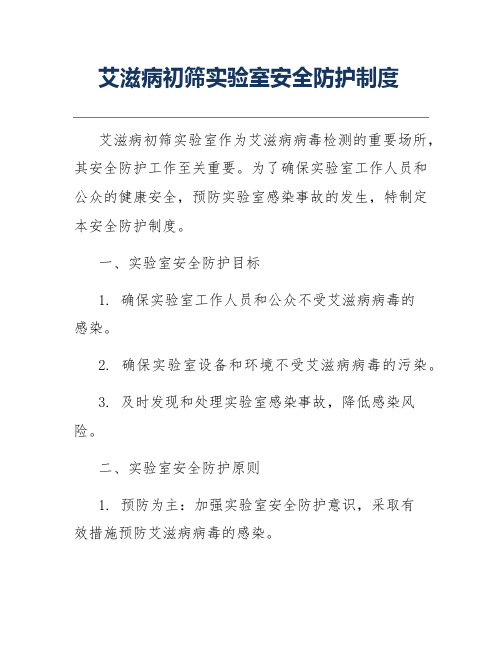 艾滋病初筛实验室安全防护制度

艾滋病初筛实验室作为艾滋病病毒检测的重要场所，其安全防护工作至关重要。为了确保实验室工作人员和公众的健康安全，预防实验室感染事故的发生，特制定本安全防护制度。

一、实验室安全防护目标

1. 确保实验室工作人员和公众不受艾滋病病毒的感染。

2. 确保实验室设备和环境不受艾滋病病毒的污染。

3. 及时发现和处理实验室感染事故，降低感染风险。

二、实验室安全防护原则

1. 预防为主：加强实验室安全防护意识，采取有效措施预防艾滋病病毒的感染。